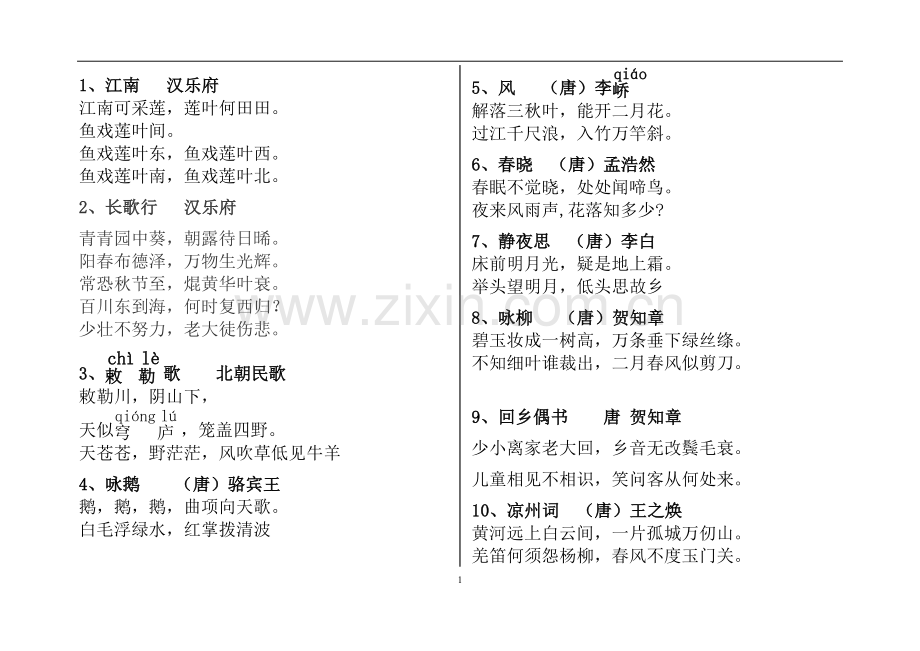 1、江南 汉乐府
江南可采莲，莲叶何田田。
鱼戏莲叶间。
鱼戏莲叶东，鱼戏莲叶西。
鱼戏莲叶南，鱼戏莲叶北。

2、长歌行 汉乐府

青青园中葵，朝露待日晞。
阳春布德泽，万物生光辉。
常恐秋节至，焜黄华叶衰。
百川东到海，何时复西归?
少壮不努力，老大徒伤悲。

chì lè
3、敕 勒 歌 北朝民歌
敕勒川，阴山下，
qióng lú
天似穹 庐，笼盖四野。
天苍苍，野茫茫，风吹草低见牛羊

4、咏鹅 （唐）骆宾王
鹅，鹅，鹅，曲项向天歌。
白毛浮绿水，红掌拨清波

qiáo
5、风 （唐）李峤
解落三秋叶，能开二月花。
过江千尺浪，入竹万竿斜。

6、春晓 （唐）孟浩然
春眠不觉晓，处处闻啼鸟。
夜来风雨声,花落知多少?

7、静夜思 （唐）李白
床前明月光，疑是地上霜。
举头望明月，低头思故乡

8、咏柳 （唐）贺知章
碧玉妆成一树高，万条垂下绿丝绦。
不知细叶谁裁出，二月春风似剪刀。

9、回乡偶书 唐 贺知章
少小离家老大回，乡音无改鬓毛衰。
儿童相见不相识，笑问客从何处来。

10、凉州词 （唐）王之焕
黄河远上白云间，一片孤城万仞山。
羌笛何须怨杨柳，春风不度玉门关。

1

www.zixin.com.cn